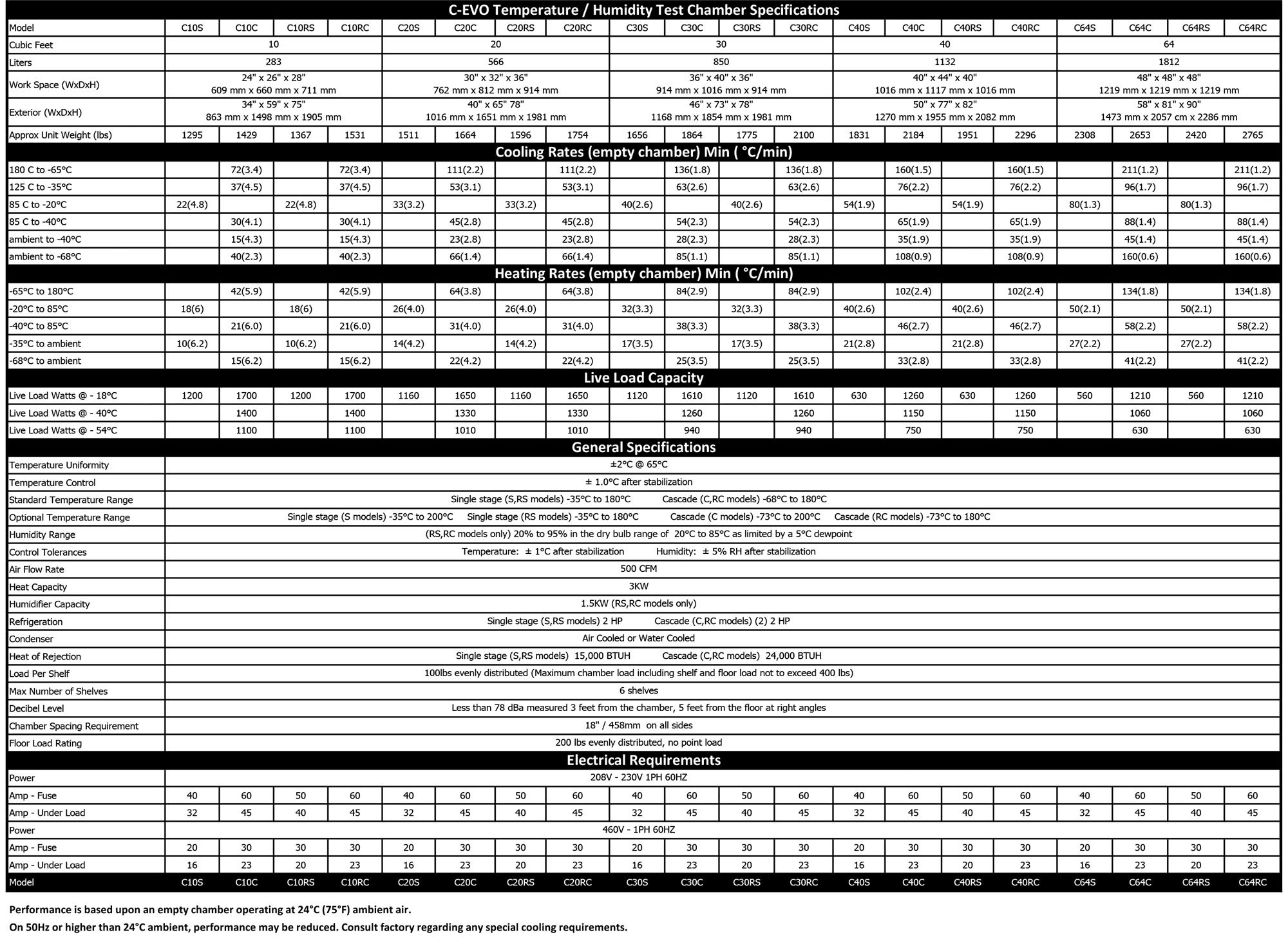 C-EVO Temperature / Humidity Test Chamber Specifications

| Model | C10S | C10C | C10RS | C10RC | C20S | C20C | C20RS | C20RC | C30S | C30C | C30RS | C30RC | C40S | C40C | C40RS | C40RC | C64S | C64C | C64RS | C64RC |
|---|---|---|---|---|---|---|---|---|---|---|---|---|---|---|---|---|---|---|---|---|
| Cubic Feet | 10 | | | | 20 | | | | 30 | | | | 40 | | | | 64 | | | |
| Liters | 283 | | | | 566 | | | | 850 | | | | 1132 | | | | 1812 | | | |
| Work Space (WxDxH) | 24" x 26" x 28" 609 mm x 660 mm x 711 mm | | | | 30" x 32" x 36" 762 mm x 812 mm x 914 mm | | | | 36" x 40" x 36" 914 mm x 1016 mm x 914 mm | | | | 40" x 44" x 40" 1016 mm x 1117 mm x 1016 mm | | | | 48" x 48" x 48" 1219 mm x 1219 mm x 1219 mm | | | |
| Exterior (WxDxH) | 34" x 59" x 75" 863 mm x 1498 mm x 1905 mm | | | | 40" x 65" 78" 1016 mm x 1651 mm x 1981 mm | | | | 46" x 73" x 78" 1168 mm x 1854 mm x 1981 mm | | | | 50" x 77" x 82" 1270 mm x 1955 mm x 2082 mm | | | | 58" x 81" x 90" 1473 mm x 2057 cm x 2286 mm | | | |
| Approx Unit Weight (lbs) | 1295 | 1429 | 1367 | 1531 | 1511 | 1664 | 1596 | 1754 | 1656 | 1864 | 1775 | 2100 | 1831 | 2184 | 1951 | 2296 | 2308 | 2653 | 2420 | 2765 |

Cooling Rates (empty chamber) Min ( °C/min)

| | | | | | | | | | | | | | | | | | | | | |
|---|---|---|---|---|---|---|---|---|---|---|---|---|---|---|---|---|---|---|---|---|
| 180 C to -65°C | | 72(3.4) | | 72(3.4) | | 111(2.2) | | 111(2.2) | | 136(1.8) | | 136(1.8) | | 160(1.5) | | 160(1.5) | | 211(1.2) | | 211(1.2) |
| 125 C to -35°C | | 37(4.5) | | 37(4.5) | | 53(3.1) | | 53(3.1) | | 63(2.6) | | 63(2.6) | | 76(2.2) | | 76(2.2) | | 96(1.7) | | 96(1.7) |
| 85 C to -20°C | 22(4.8) | | 22(4.8) | | 33(3.2) | | 33(3.2) | | 40(2.6) | | 40(2.6) | | 54(1.9) | | 54(1.9) | | 80(1.3) | | 80(1.3) | |
| 85 C to -40°C | | 30(4.1) | | 30(4.1) | | 45(2.8) | | 45(2.8) | | 54(2.3) | | 54(2.3) | | 65(1.9) | | 65(1.9) | | 88(1.4) | | 88(1.4) |
| ambient to -40°C | | 15(4.3) | | 15(4.3) | | 23(2.8) | | 23(2.8) | | 28(2.3) | | 28(2.3) | | 35(1.9) | | 35(1.9) | | 45(1.4) | | 45(1.4) |
| ambient to -68°C | | 40(2.3) | | 40(2.3) | | 66(1.4) | | 66(1.4) | | 85(1.1) | | 85(1.1) | | 108(0.9) | | 108(0.9) | | 160(0.6) | | 160(0.6) |

Heating Rates (empty chamber) Min ( °C/min)

| | | | | | | | | | | | | | | | | | | | | |
|---|---|---|---|---|---|---|---|---|---|---|---|---|---|---|---|---|---|---|---|---|
| -65°C to 180°C | | 42(5.9) | | 42(5.9) | | 64(3.8) | | 64(3.8) | | 84(2.9) | | 84(2.9) | | 102(2.4) | | 102(2.4) | | 134(1.8) | | 134(1.8) |
| -20°C to 85°C | 18(6) | | 18(6) | | 26(4.0) | | 26(4.0) | | 32(3.3) | | 32(3.3) | | 40(2.6) | | 40(2.6) | | 50(2.1) | | 50(2.1) | |
| -40°C to 85°C | | 21(6.0) | | 21(6.0) | | 31(4.0) | | 31(4.0) | | 38(3.3) | | 38(3.3) | | 46(2.7) | | 46(2.7) | | 58(2.2) | | 58(2.2) |
| -35°C to ambient | 10(6.2) | | 10(6.2) | | 14(4.2) | | 14(4.2) | | 17(3.5) | | 17(3.5) | | 21(2.8) | | 21(2.8) | | 27(2.2) | | 27(2.2) | |
| -68°C to ambient | | 15(6.2) | | 15(6.2) | | 22(4.2) | | 22(4.2) | | 25(3.5) | | 25(3.5) | | 33(2.8) | | 33(2.8) | | 41(2.2) | | 41(2.2) |

Live Load Capacity

| | | | | | | | | | | | | | | | | | | | | |
|---|---|---|---|---|---|---|---|---|---|---|---|---|---|---|---|---|---|---|---|---|
| Live Load Watts @ - 18°C | 1200 | 1700 | 1200 | 1700 | 1160 | 1650 | 1160 | 1650 | 1120 | 1610 | 1120 | 1610 | 630 | 1260 | 630 | 1260 | 560 | 1210 | 560 | 1210 |
| Live Load Watts @ - 40°C | | 1400 | | 1400 | | 1330 | | 1330 | | 1260 | | 1260 | | 1150 | | 1150 | | 1060 | | 1060 |
| Live Load Watts @ - 54°C | | 1100 | | 1100 | | 1010 | | 1010 | | 940 | | 940 | | 750 | | 750 | | 630 | | 630 |

General Specifications

| | |
|---|---|
| Temperature Uniformity | ±2°C @ 65°C |
| Temperature Control | ± 1.0°C after stabilization |
| Standard Temperature Range | Single stage (S,RS models) -35°C to 180°C Cascade (C,RC models) -68°C to 180°C |
| Optional Temperature Range | Single stage (S models) -35°C to 200°C Single stage (RS models) -35°C to 180°C Cascade (C models) -73°C to 200°C Cascade (RC models) -73°C to 180°C |
| Humidity Range | (RS,RC models only) 20% to 95% in the dry bulb range of 20°C to 85°C as limited by a 5°C dewpoint |
| Control Tolerances | Temperature: ± 1°C after stabilization Humidity: ± 5% RH after stabilization |
| Air Flow Rate | 500 CFM |
| Heat Capacity | 3KW |
| Humidifier Capacity | 1.5KW (RS,RC models only) |
| Refrigeration | Single stage (S,RS models) 2 HP Cascade (C,RC models) (2) 2 HP |
| Condenser | Air Cooled or Water Cooled |
| Heat of Rejection | Single stage (S,RS models) 15,000 BTUH Cascade (C,RC models) 24,000 BTUH |
| Load Per Shelf | 100lbs evenly distributed (Maximum chamber load including shelf and floor load not to exceed 400 lbs) |
| Max Number of Shelves | 6 shelves |
| Decibel Level | Less than 78 dBa measured 3 feet from the chamber, 5 feet from the floor at right angles |
| Chamber Spacing Requirement | 18" / 458mm on all sides |
| Floor Load Rating | 200 lbs evenly distributed, no point load |

Electrical Requirements

| | | | | | | | | | | | | | | | | | | | | |
|---|---|---|---|---|---|---|---|---|---|---|---|---|---|---|---|---|---|---|---|---|
| Power | 208V - 230V 1PH 60HZ | | | | | | | | | | | | | | | | | | | |
| Amp - Fuse | 40 | 60 | 50 | 60 | 40 | 60 | 50 | 60 | 40 | 60 | 50 | 60 | 40 | 60 | 50 | 60 | 40 | 60 | 50 | 60 |
| Amp - Under Load | 32 | 45 | 40 | 45 | 32 | 45 | 40 | 45 | 32 | 45 | 40 | 45 | 32 | 45 | 40 | 45 | 32 | 45 | 40 | 45 |
| Power | 460V - 1PH 60HZ | | | | | | | | | | | | | | | | | | | |
| Amp - Fuse | 20 | 30 | 30 | 30 | 20 | 30 | 30 | 30 | 20 | 30 | 30 | 30 | 20 | 30 | 30 | 30 | 20 | 30 | 30 | 30 |
| Amp - Under Load | 16 | 23 | 20 | 23 | 16 | 23 | 20 | 23 | 16 | 23 | 20 | 23 | 16 | 23 | 20 | 23 | 16 | 23 | 20 | 23 |
| Model | C10S | C10C | C10RS | C10RC | C20S | C20C | C20RS | C20RC | C30S | C30C | C30RS | C30RC | C40S | C40C | C40RS | C40RC | C64S | C64C | C64RS | C64RC |

Performance is based upon an empty chamber operating at 24°C (75°F) ambient air.
On 50Hz or higher than 24°C ambient, performance may be reduced. Consult factory regarding any special cooling requirements.